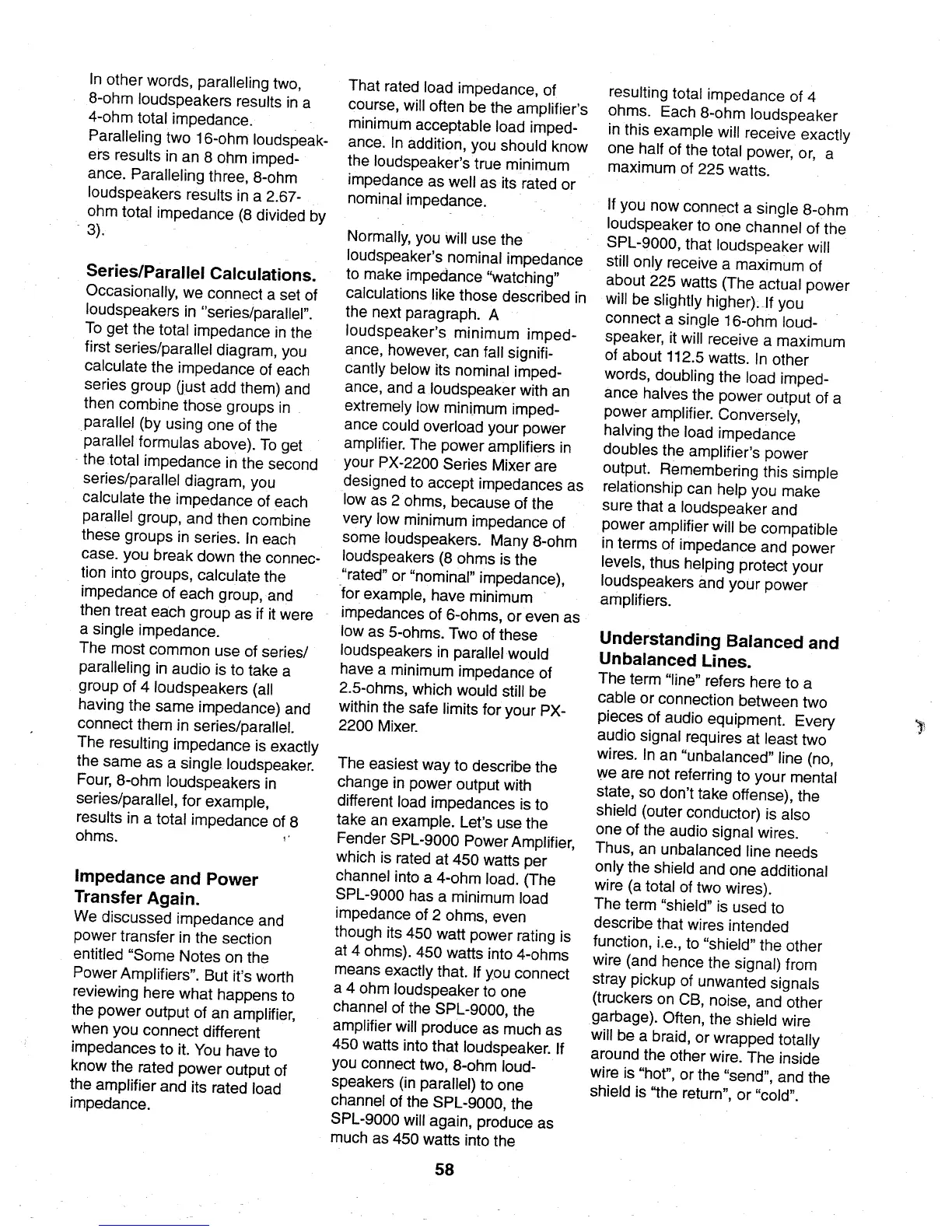 In other words, paralleling two, 8-ohm loudspeakers results in a 4-ohm total impedance. Paralleling two 16-ohm loudspeakers results in an 8 ohm impedance. Paralleling three, 8-ohm loudspeakers results in a 2.67-ohm total impedance (8 divided by 3).

Series/Parallel Calculations.
Occasionally, we connect a set of loudspeakers in "series/parallel". To get the total impedance in the first series/parallel diagram, you calculate the impedance of each series group (just add them) and then combine those groups in parallel (by using one of the parallel formulas above). To get the total impedance in the second series/parallel diagram, you calculate the impedance of each parallel group, and then combine these groups in series. In each case. you break down the connection into groups, calculate the impedance of each group, and then treat each group as if it were a single impedance.
The most common use of series/paralleling in audio is to take a group of 4 loudspeakers (all having the same impedance) and connect them in series/parallel. The resulting impedance is exactly the same as a single loudspeaker. Four, 8-ohm loudspeakers in series/parallel, for example, results in a total impedance of 8 ohms.

Impedance and Power Transfer Again.
We discussed impedance and power transfer in the section entitled "Some Notes on the Power Amplifiers". But it's worth reviewing here what happens to the power output of an amplifier, when you connect different impedances to it. You have to know the rated power output of the amplifier and its rated load impedance.

That rated load impedance, of course, will often be the amplifier's minimum acceptable load impedance. In addition, you should know the loudspeaker's true minimum impedance as well as its rated or nominal impedance.

Normally, you will use the loudspeaker's nominal impedance to make impedance "watching" calculations like those described in the next paragraph. A loudspeaker's minimum impedance, however, can fall significantly below its nominal impedance, and a loudspeaker with an extremely low minimum impedance could overload your power amplifier. The power amplifiers in your PX-2200 Series Mixer are designed to accept impedances as low as 2 ohms, because of the very low minimum impedance of some loudspeakers. Many 8-ohm loudspeakers (8 ohms is the "rated" or "nominal" impedance), for example, have minimum impedances of 6-ohms, or even as low as 5-ohms. Two of these loudspeakers in parallel would have a minimum impedance of 2.5-ohms, which would still be within the safe limits for your PX-2200 Mixer.

The easiest way to describe the change in power output with different load impedances is to take an example. Let's use the Fender SPL-9000 Power Amplifier, which is rated at 450 watts per channel into a 4-ohm load. (The SPL-9000 has a minimum load impedance of 2 ohms, even though its 450 watt power rating is at 4 ohms). 450 watts into 4-ohms means exactly that. If you connect a 4 ohm loudspeaker to one channel of the SPL-9000, the amplifier will produce as much as 450 watts into that loudspeaker. If you connect two, 8-ohm loudspeakers (in parallel) to one channel of the SPL-9000, the SPL-9000 will again, produce as much as 450 watts into the

resulting total impedance of 4 ohms. Each 8-ohm loudspeaker in this example will receive exactly one half of the total power, or, a maximum of 225 watts.

If you now connect a single 8-ohm loudspeaker to one channel of the SPL-9000, that loudspeaker will still only receive a maximum of about 225 watts (The actual power will be slightly higher). If you connect a single 16-ohm loudspeaker, it will receive a maximum of about 112.5 watts. In other words, doubling the load impedance halves the power output of a power amplifier. Conversely, halving the load impedance doubles the amplifier's power output. Remembering this simple relationship can help you make sure that a loudspeaker and power amplifier will be compatible in terms of impedance and power levels, thus helping protect your loudspeakers and your power amplifiers.

Understanding Balanced and Unbalanced Lines.
The term "line" refers here to a cable or connection between two pieces of audio equipment. Every audio signal requires at least two wires. In an "unbalanced" line (no, we are not referring to your mental state, so don't take offense), the shield (outer conductor) is also one of the audio signal wires. Thus, an unbalanced line needs only the shield and one additional wire (a total of two wires).
The term "shield" is used to describe that wires intended function, i.e., to "shield" the other wire (and hence the signal) from stray pickup of unwanted signals (truckers on CB, noise, and other garbage). Often, the shield wire will be a braid, or wrapped totally around the other wire. The inside wire is "hot", or the "send", and the shield is "the return", or "cold".

58